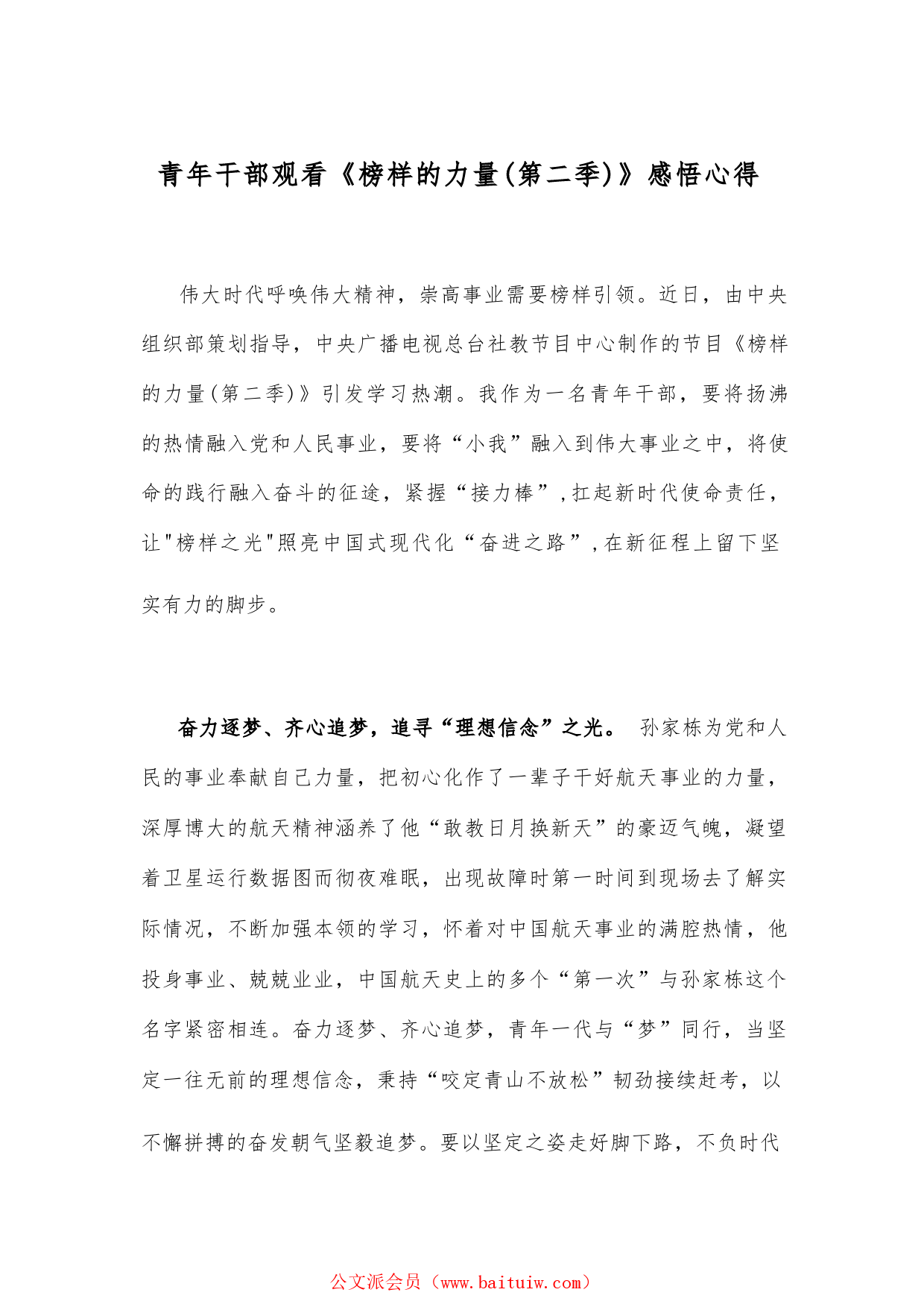 青年干部观看《榜样的力量(第二季)》感悟心得

伟大时代呼唤伟大精神，崇高事业需要榜样引领。近日，由中央组织部策划指导，中央广播电视总台社教节目中心制作的节目《榜样的力量(第二季)》引发学习热潮。我作为一名青年干部，要将扬沸的热情融入党和人民事业，要将“小我”融入到伟大事业之中，将使命的践行融入奋斗的征途，紧握“接力棒”,扛起新时代使命责任，让"榜样之光"照亮中国式现代化“奋进之路”,在新征程上留下坚实有力的脚步。

奋力逐梦、齐心追梦，追寻“理想信念”之光。 孙家栋为党和人民的事业奉献自己力量，把初心化作了一辈子干好航天事业的力量，深厚博大的航天精神涵养了他“敢教日月换新天”的豪迈气魄，凝望着卫星运行数据图而彻夜难眠，出现故障时第一时间到现场去了解实际情况，不断加强本领的学习，怀着对中国航天事业的满腔热情，他投身事业、兢兢业业，中国航天史上的多个“第一次”与孙家栋这个名字紧密相连。奋力逐梦、齐心追梦，青年一代与“梦”同行，当坚定一往无前的理想信念，秉持“咬定青山不放松”韧劲接续赶考，以不懈拼搏的奋发朝气坚毅追梦。要以坚定之姿走好脚下路，不负时代

公文派会员（www.baituiw.com）